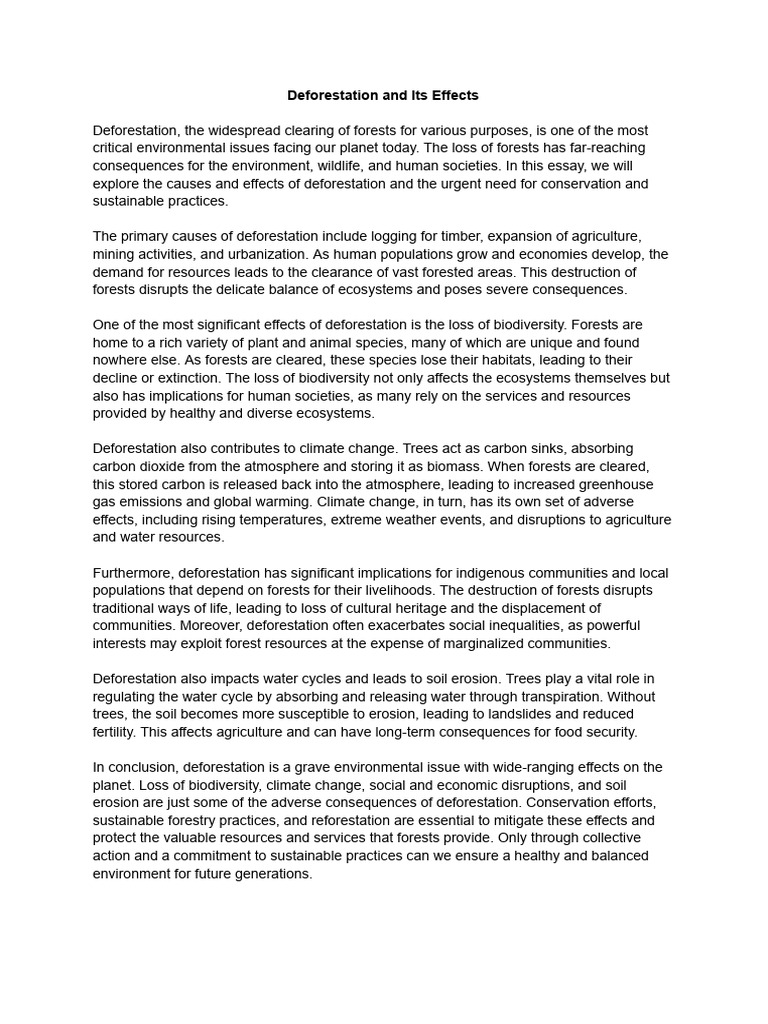 Deforestation and Its Effects

Deforestation, the widespread clearing of forests for various purposes, is one of the most critical environmental issues facing our planet today. The loss of forests has far-reaching consequences for the environment, wildlife, and human societies. In this essay, we will explore the causes and effects of deforestation and the urgent need for conservation and sustainable practices.

The primary causes of deforestation include logging for timber, expansion of agriculture, mining activities, and urbanization. As human populations grow and economies develop, the demand for resources leads to the clearance of vast forested areas. This destruction of forests disrupts the delicate balance of ecosystems and poses severe consequences.

One of the most significant effects of deforestation is the loss of biodiversity. Forests are home to a rich variety of plant and animal species, many of which are unique and found nowhere else. As forests are cleared, these species lose their habitats, leading to their decline or extinction. The loss of biodiversity not only affects the ecosystems themselves but also has implications for human societies, as many rely on the services and resources provided by healthy and diverse ecosystems.

Deforestation also contributes to climate change. Trees act as carbon sinks, absorbing carbon dioxide from the atmosphere and storing it as biomass. When forests are cleared, this stored carbon is released back into the atmosphere, leading to increased greenhouse gas emissions and global warming. Climate change, in turn, has its own set of adverse effects, including rising temperatures, extreme weather events, and disruptions to agriculture and water resources.

Furthermore, deforestation has significant implications for indigenous communities and local populations that depend on forests for their livelihoods. The destruction of forests disrupts traditional ways of life, leading to loss of cultural heritage and the displacement of communities. Moreover, deforestation often exacerbates social inequalities, as powerful interests may exploit forest resources at the expense of marginalized communities.

Deforestation also impacts water cycles and leads to soil erosion. Trees play a vital role in regulating the water cycle by absorbing and releasing water through transpiration. Without trees, the soil becomes more susceptible to erosion, leading to landslides and reduced fertility. This affects agriculture and can have long-term consequences for food security.

In conclusion, deforestation is a grave environmental issue with wide-ranging effects on the planet. Loss of biodiversity, climate change, social and economic disruptions, and soil erosion are just some of the adverse consequences of deforestation. Conservation efforts, sustainable forestry practices, and reforestation are essential to mitigate these effects and protect the valuable resources and services that forests provide. Only through collective action and a commitment to sustainable practices can we ensure a healthy and balanced environment for future generations.